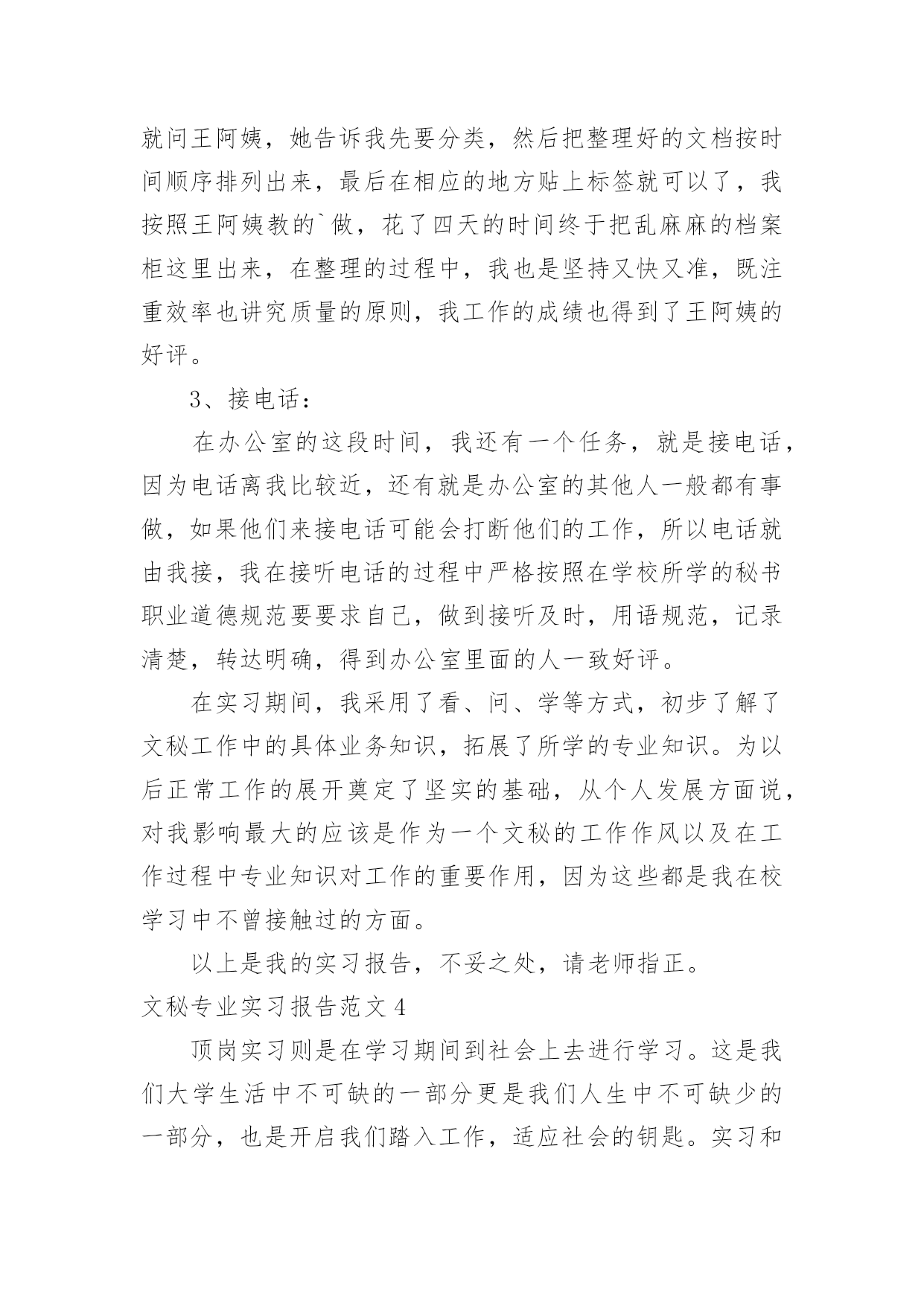 就问王阿姨，她告诉我先要分类，然后把整理好的文档按时间顺序排列出来，最后在相应的地方贴上标签就可以了，我按照王阿姨教的`做，花了四天的时间终于把乱麻麻的档案柜这里出来，在整理的过程中，我也是坚持又快又准，既注重效率也讲究质量的原则，我工作的成绩也得到了王阿姨的好评。

3、接电话：

在办公室的这段时间，我还有一个任务，就是接电话，因为电话离我比较近，还有就是办公室的其他人一般都有事做，如果他们来接电话可能会打断他们的工作，所以电话就由我接，我在接听电话的过程中严格按照在学校所学的秘书职业道德规范要要求自己，做到接听及时，用语规范，记录清楚，转达明确，得到办公室里面的人一致好评。

在实习期间，我采用了看、问、学等方式，初步了解了文秘工作中的具体业务知识，拓展了所学的专业知识。为以后正常工作的展开奠定了坚实的基础，从个人发展方面说，对我影响最大的应该是作为一个文秘的工作作风以及在工作过程中专业知识对工作的重要作用，因为这些都是我在校学习中不曾接触过的方面。

以上是我的实习报告，不妥之处，请老师指正。

文秘专业实习报告范文 4

顶岗实习则是在学习期间到社会上去进行学习。这是我们大学生活中不可缺的一部分更是我们人生中不可缺少的一部分，也是开启我们踏入工作，适应社会的钥匙。实习和